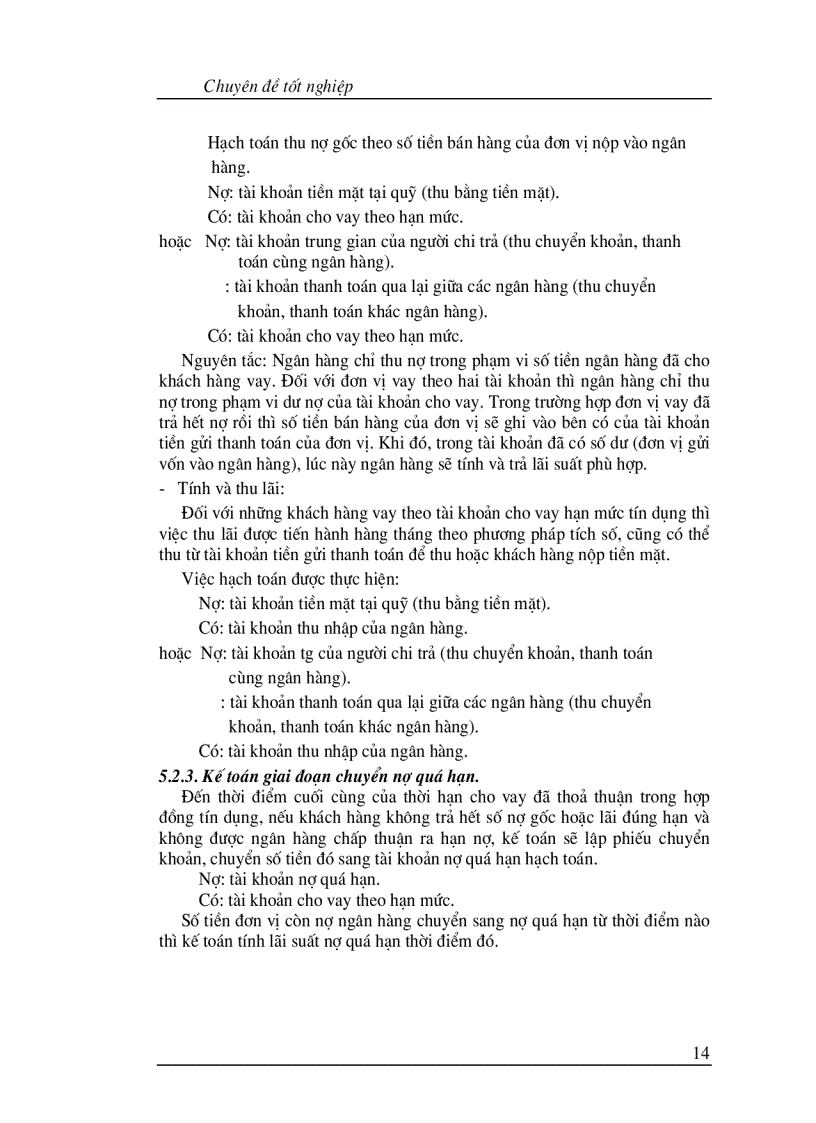 Chuyên đề tốt nghiệp

Hạch toán thu nợ gốc theo số tiền bán hàng của đơn vị nộp vào ngân hàng.

Nợ: tài khoản tiền mặt tại quỹ (thu bằng tiền mặt).

Có: tài khoản cho vay theo hạn mức.

hoặc Nợ: tài khoản trung gian của người chi trả (thu chuyển khoản, thanh toán cùng ngân hàng).

: tài khoản thanh toán qua lại giữa các ngân hàng (thu chuyển khoản, thanh toán khác ngân hàng).

Có: tài khoản cho vay theo hạn mức.

Nguyên tắc: Ngân hàng chỉ thu nợ trong phạm vi số tiền ngân hàng đã cho khách hàng vay. Đối với đơn vị vay theo hai tài khoản thì ngân hàng chỉ thu nợ trong phạm vi dư nợ của tài khoản cho vay. Trong trường hợp đơn vị vay đã trả hết nợ rồi thì số tiền bán hàng của đơn vị sẽ ghi vào bên có của tài khoản tiền gửi thanh toán của đơn vị. Khi đó, trong tài khoản đã có số dư (đơn vị gửi vốn vào ngân hàng), lúc này ngân hàng sẽ tính và trả lãi suất phù hợp.

- Tính và thu lãi:

Đối với những khách hàng vay theo tài khoản cho vay hạn mức tín dụng thì việc thu lãi được tiến hành hàng tháng theo phương pháp tích số, cũng có thể thu từ tài khoản tiền gửi thanh toán để thu hoặc khách hàng nộp tiền mặt.

Việc hạch toán được thực hiện:

Nợ: tài khoản tiền mặt tại quỹ (thu bằng tiền mặt).

Có: tài khoản thu nhập của ngân hàng.

hoặc Nợ: tài khoản tg của người chi trả (thu chuyển khoản, thanh toán cùng ngân hàng).

: tài khoản thanh toán qua lại giữa các ngân hàng (thu chuyển khoản, thanh toán khác ngân hàng).

Có: tài khoản thu nhập của ngân hàng.

5.2.3. Kế toán giai đoạn chuyển nợ quá hạn.

Đến thời điểm cuối cùng của thời hạn cho vay đã thoả thuận trong hợp đồng tín dụng, nếu khách hàng không trả hết số nợ gốc hoặc lãi đúng hạn và không được ngân hàng chấp thuận ra hạn nợ, kế toán sẽ lập phiếu chuyển khoản, chuyển số tiền đó sang tài khoản nợ quá hạn hạch toán.

Nợ: tài khoản nợ quá hạn.

Có: tài khoản cho vay theo hạn mức.

Số tiền đơn vị còn nợ ngân hàng chuyển sang nợ quá hạn từ thời điểm nào thì kế toán tính lãi suất nợ quá hạn thời điểm đó.

14